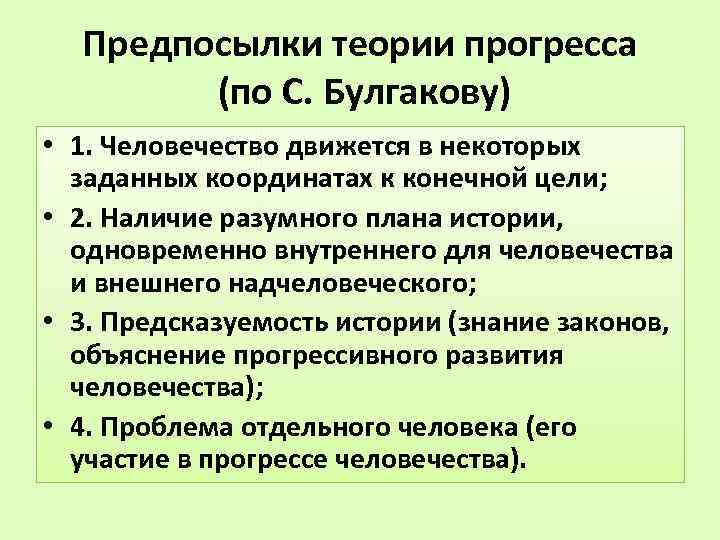 Предпосылки теории прогресса (по С. Булгакову)

• 1. Человечество движется в некоторых заданных координатах к конечной цели;
• 2. Наличие разумного плана истории, одновременно внутреннего для человечества и внешнего надчеловеческого;
• 3. Предсказуемость истории (знание законов, объяснение прогрессивного развития человечества);
• 4. Проблема отдельного человека (его участие в прогрессе человечества).